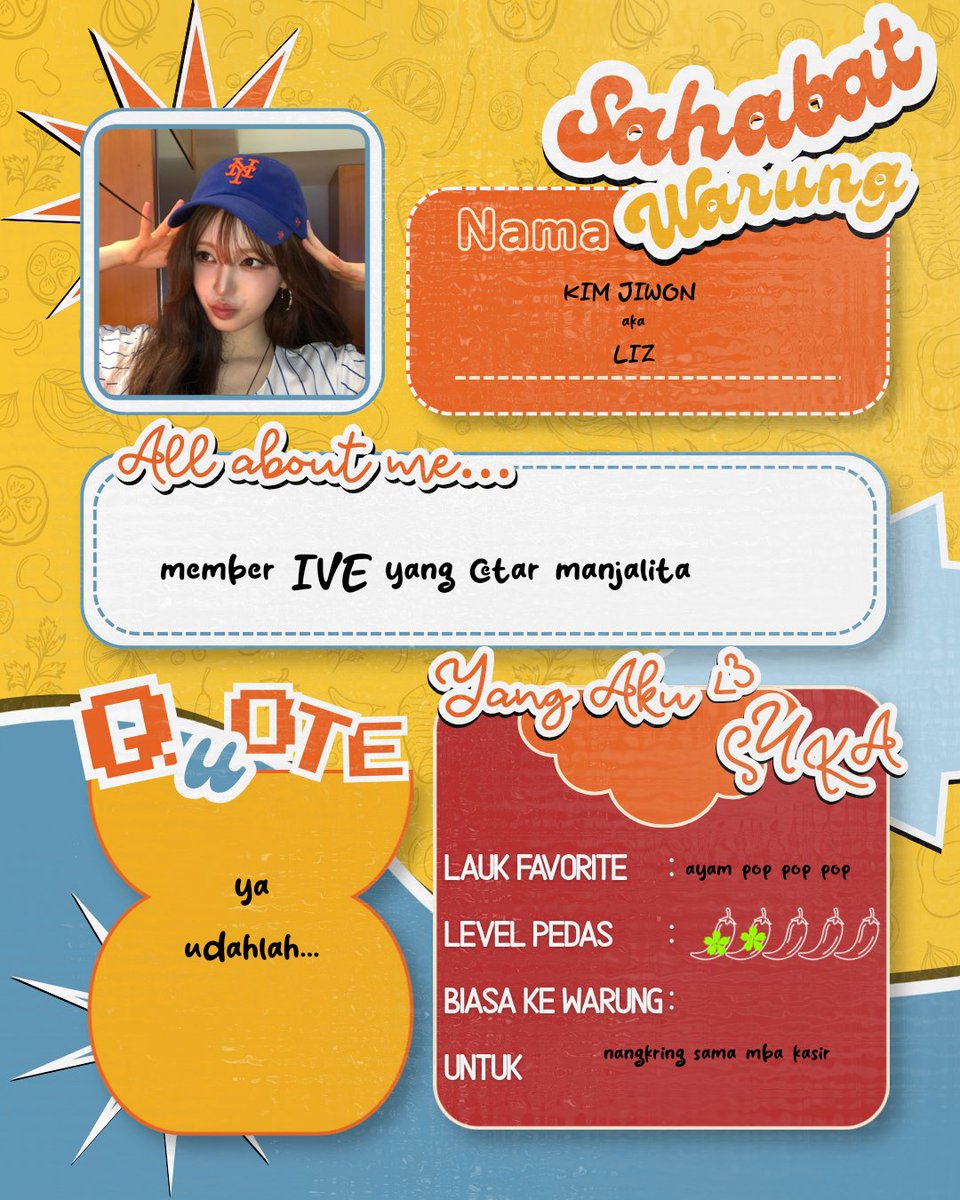 Sahabat Warung

Nama

KIM JIWON
aka
LIZ

All about me...

member IVE yang cetar manjalita

QUOTE

ya
udahlah...

Yang Aku SUKA

LAUK FAVORITE : ayam pop pop pop

LEVEL PEDAS :

BIASA KE WARUNG :

UNTUK nangkring sama mba kasir